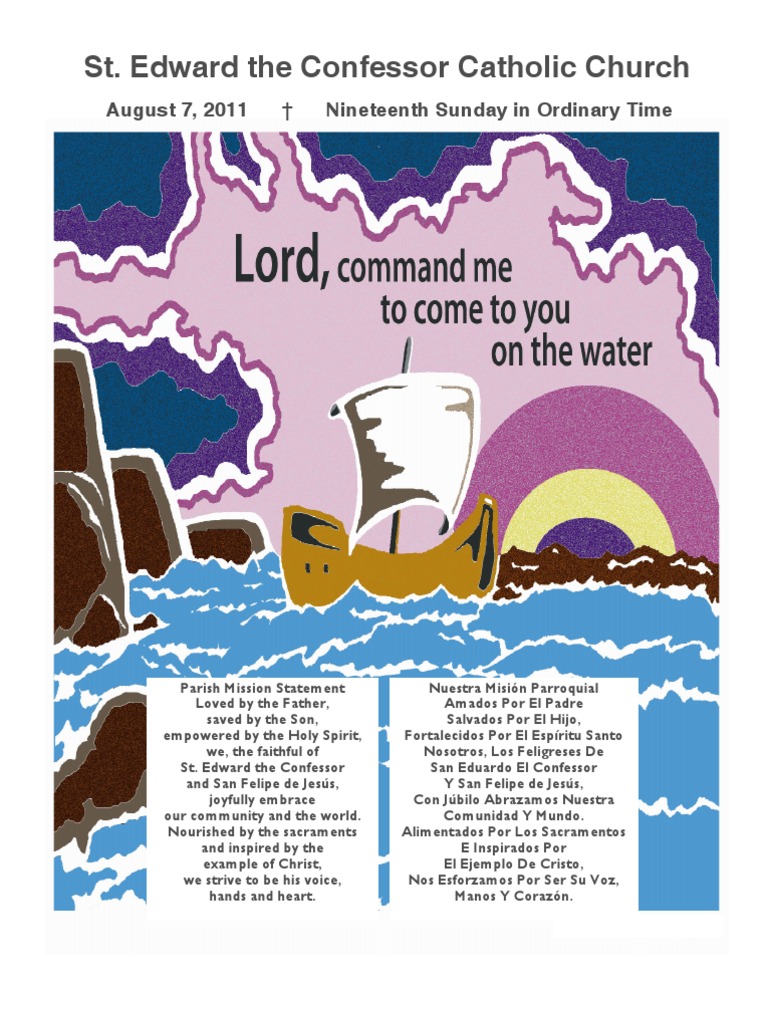 St. Edward the Confessor Catholic Church

August 7, 2011 † Nineteenth Sunday in Ordinary Time

Lord, command me to come to you on the water

Parish Mission Statement
Loved by the Father,
saved by the Son,
empowered by the Holy Spirit,
we, the faithful of
St. Edward the Confessor
and San Felipe de Jesús,
joyfully embrace
our community and the world.
Nourished by the sacraments
and inspired by the
example of Christ,
we strive to be his voice,
hands and heart.

Nuestra Misión Parroquial
Amados Por El Padre
Salvados Por El Hijo,
Fortalecidos Por El Espíritu Santo
Nosotros, Los Feligreses De
San Eduardo El Confessor
Y San Felipe de Jesús,
Con Júbilo Abrazamos Nuestra
Comunidad Y Mundo.
Alimentados Por Los Sacramentos
E Inspirados Por
El Ejemplo De Cristo,
Nos Esforzamos Por Ser Su Voz,
Manos Y Corazón.